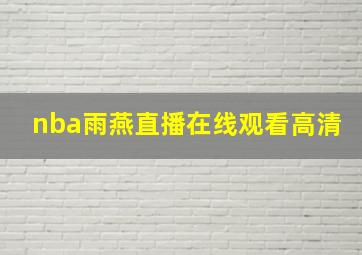 nba雨燕直播在线观看高清